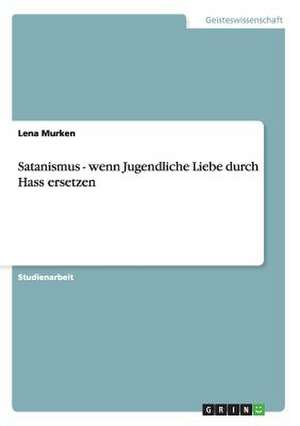 Geisteswissenschaft

Lena Murken

Satanismus - wenn Jugendliche Liebe durch Hass ersetzen

Studienarbeit

GRIN